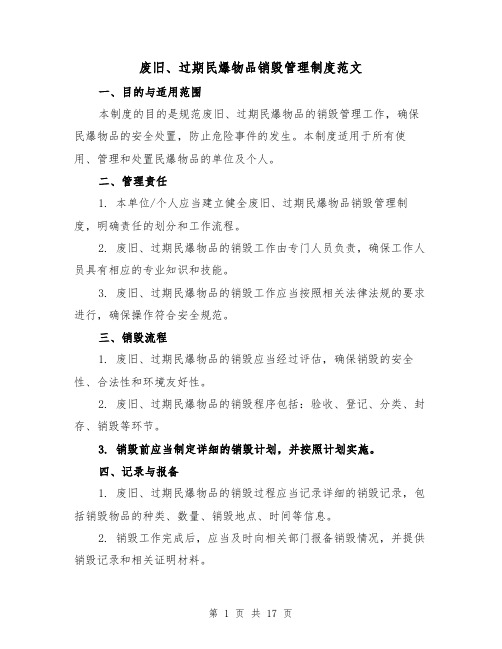 废旧、过期民爆物品销毁管理制度范文

一、目的与适用范围

本制度的目的是规范废旧、过期民爆物品的销毁管理工作，确保民爆物品的安全处置，防止危险事件的发生。本制度适用于所有使用、管理和处置民爆物品的单位及个人。

二、管理责任

1. 本单位/个人应当建立健全废旧、过期民爆物品销毁管理制度，明确责任的划分和工作流程。

2. 废旧、过期民爆物品的销毁工作由专门人员负责，确保工作人员具有相应的专业知识和技能。

3. 废旧、过期民爆物品的销毁工作应当按照相关法律法规的要求进行，确保操作符合安全规范。

三、销毁流程

1. 废旧、过期民爆物品的销毁应当经过评估，确保销毁的安全性、合法性和环境友好性。

2. 废旧、过期民爆物品的销毁程序包括：验收、登记、分类、封存、销毁等环节。

3. 销毁前应当制定详细的销毁计划，并按照计划实施。

四、记录与报备

1. 废旧、过期民爆物品的销毁过程应当记录详细的销毁记录，包括销毁物品的种类、数量、销毁地点、时间等信息。

2. 销毁工作完成后，应当及时向相关部门报备销毁情况，并提供销毁记录和相关证明材料。

第 1 页 共 17 页